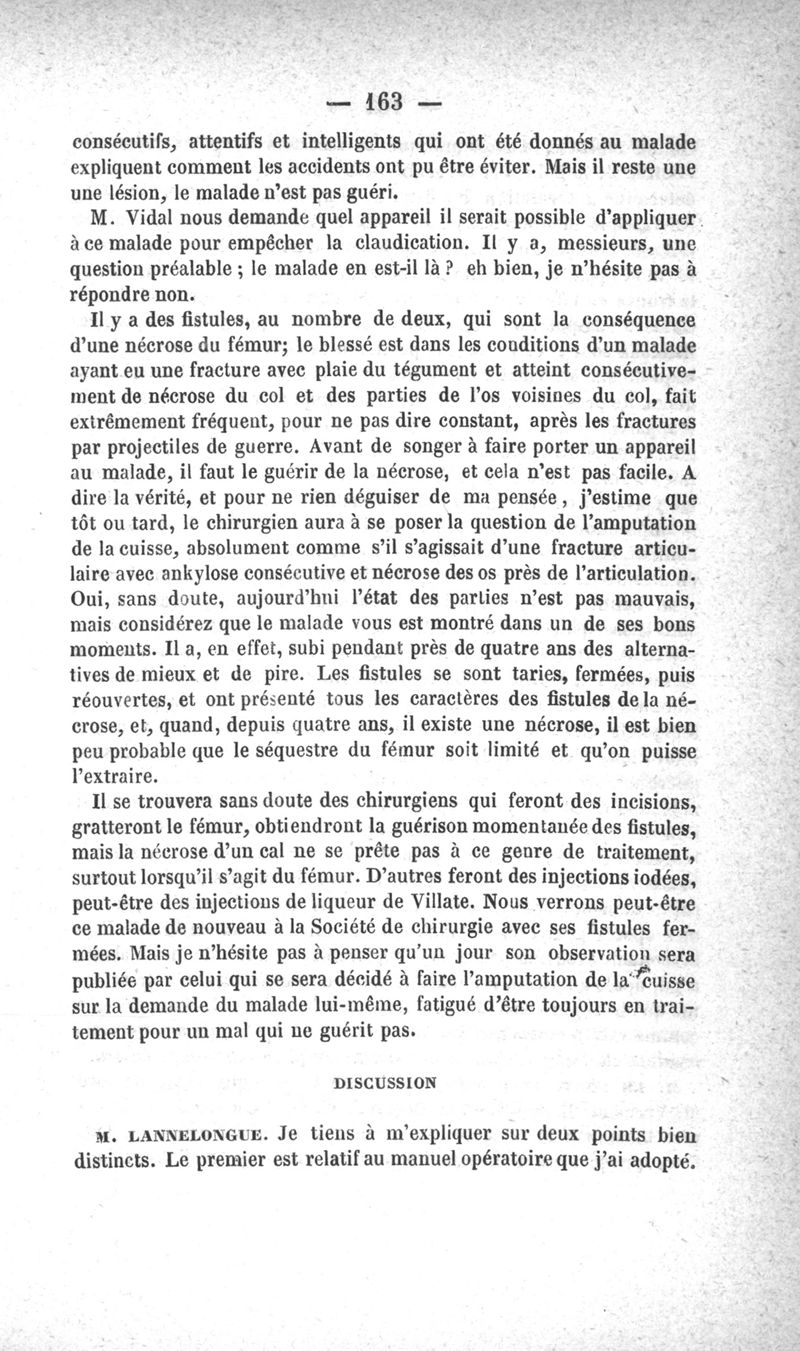 — 163 —

consécutifs, attentifs et intelligents qui ont été donnés au malade expliquent comment les accidents ont pu être éviter. Mais il reste une une lésion, le malade n'est pas guéri.

M. Vidal nous demande quel appareil il serait possible d'appliquer à ce malade pour empêcher la claudication. Il y a, messieurs, une question préalable ; le malade en est-il là ? eh bien, je n'hésite pas à répondre non.

Il y a des fistules, au nombre de deux, qui sont la conséquence d'une nécrose du fémur; le blessé est dans les conditions d'un malade ayant eu une fracture avec plaie du tégument et atteint consécutivement de nécrose du col et des parties de l'os voisines du col, fait extrêmement fréquent, pour ne pas dire constant, après les fractures par projectiles de guerre. Avant de songer à faire porter un appareil au malade, il faut le guérir de la nécrose, et cela n'est pas facile. A dire la vérité, et pour ne rien déguiser de ma pensée, j'estime que tôt ou tard, le chirurgien aura à se poser la question de l'amputation de la cuisse, absolument comme s'il s'agissait d'une fracture articulaire avec ankylose consécutive et nécrose des os près de l'articulation. Oui, sans doute, aujourd'hui l'état des parties n'est pas mauvais, mais considérez que le malade vous est montré dans un de ses bons moments. Il a, en effet, subi pendant près de quatre ans des alternatives de mieux et de pire. Les fistules se sont taries, fermées, puis réouvertes, et ont présenté tous les caractères des fistules de la nécrose, et, quand, depuis quatre ans, il existe une nécrose, il est bien peu probable que le séquestre du fémur soit limité et qu'on puisse l'extraire.

Il se trouvera sans doute des chirurgiens qui feront des incisions, gratteront le fémur, obtiendront la guérison momentanée des fistules, mais la nécrose d'un cal ne se prête pas à ce genre de traitement, surtout lorsqu'il s'agit du fémur. D'autres feront des injections iodées, peut-être des injections de liqueur de Villate. Nous verrons peut-être ce malade de nouveau à la Société de chirurgie avec ses fistules fermées. Mais je n'hésite pas à penser qu'un jour son observation sera publiée par celui qui se sera décidé à faire l'amputation de la cuisse sur la demande du malade lui-même, fatigué d'être toujours en traitement pour un mal qui ne guérit pas.

DISCUSSION

M. LANNELONGUE. Je tiens à m'expliquer sur deux points bien distincts. Le premier est relatif au manuel opératoire que j'ai adopté.